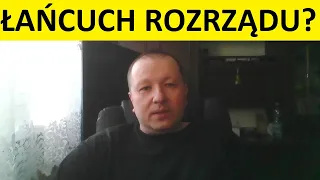 ŁAŃCUCH ROZRZĄDU?